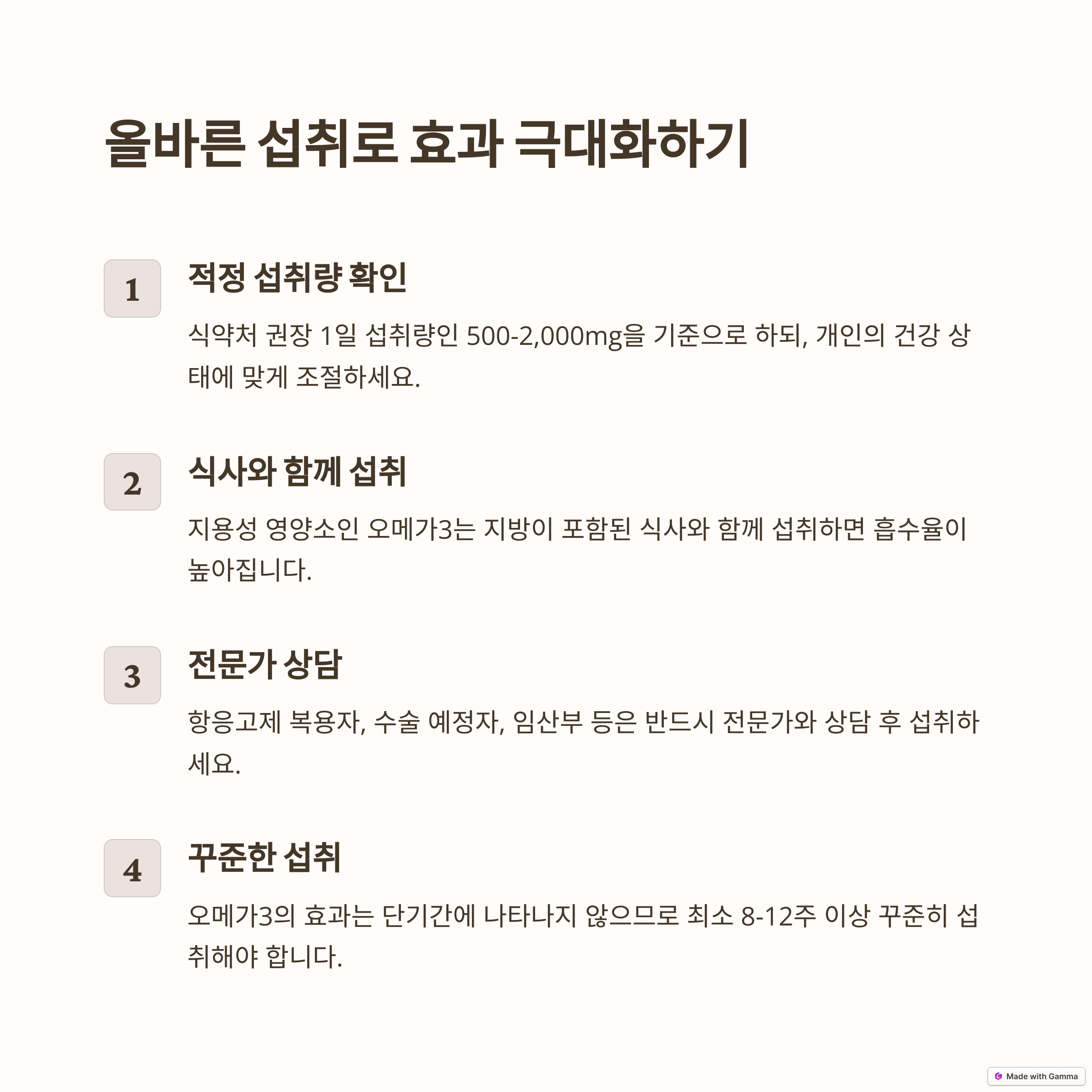 올바른 섭취로 효과 극대화하기

1

적정 섭취량 확인

식약처 권장 1일 섭취량인 500-2,000mg을 기준으로 하되, 개인의 건강 상태에 맞게 조절하세요.

2

식사와 함께 섭취

지용성 영양소인 오메가3는 지방이 포함된 식사와 함께 섭취하면 흡수율이 높아집니다.

3

전문가 상담

항응고제 복용자, 수술 예정자, 임산부 등은 반드시 전문가와 상담 후 섭취하세요.

4

꾸준한 섭취

오메가3의 효과는 단기간에 나타나지 않으므로 최소 8-12주 이상 꾸준히 섭취해야 합니다.

Made with Gamma